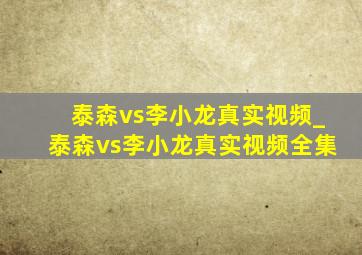 泰森vs李小龙真实视频_泰森vs李小龙真实视频全集